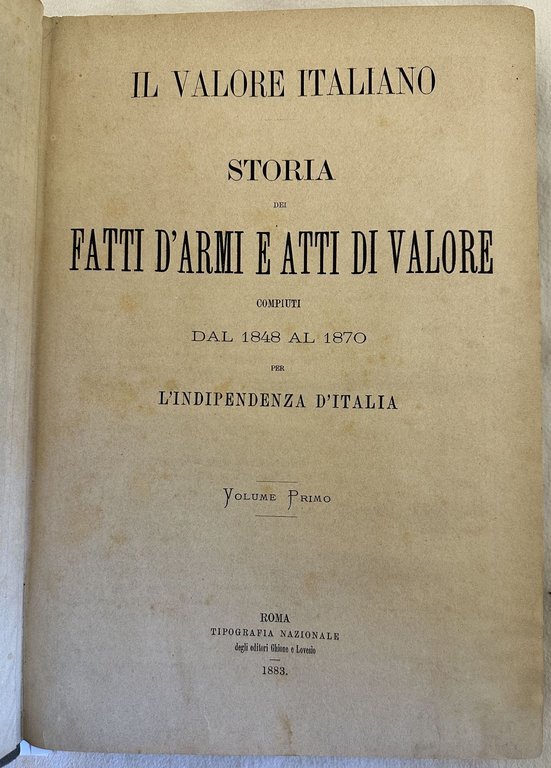 IL VALORE ITALIANO

STORIA

DEI

FATTI D'ARMI E ATTI DI VALORE

COMPIUTI

DAL 1848 AL 1870

PER

L'INDIPENDENZA D'ITALIA

VOLUME PRIMO

ROMA
TIPOGRAFIA NAZIONALE
degli editori Ghione e Lovesio

1883.